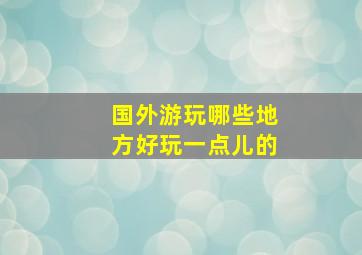 国外游玩哪些地方好玩一点儿的